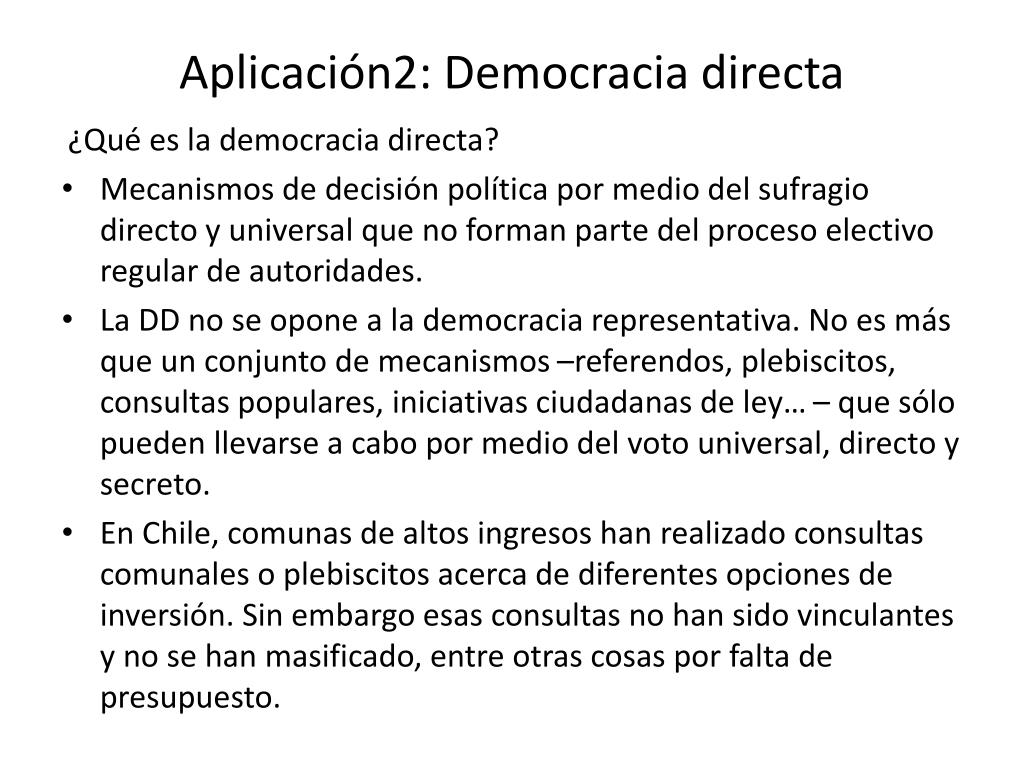 Aplicación2: Democracia directa

¿Qué es la democracia directa?

• Mecanismos de decisión política por medio del sufragio directo y universal que no forman parte del proceso electivo regular de autoridades.
• La DD no se opone a la democracia representativa. No es más que un conjunto de mecanismos –referendos, plebiscitos, consultas populares, iniciativas ciudadanas de ley… – que sólo pueden llevarse a cabo por medio del voto universal, directo y secreto.
• En Chile, comunas de altos ingresos han realizado consultas comunales o plebiscitos acerca de diferentes opciones de inversión. Sin embargo esas consultas no han sido vinculantes y no se han masificado, entre otras cosas por falta de presupuesto.